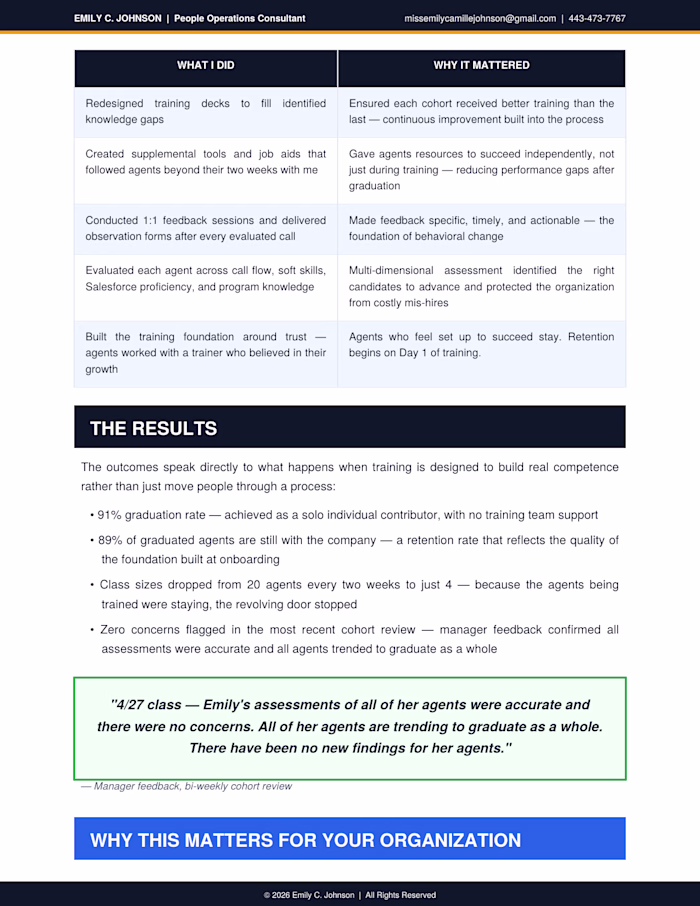 EMILY C. JOHNSON | People Operations Consultant missemilycamillejohnson@gmail.com | 443-473-7767

| WHAT I DID | WHY IT MATTERED |
|---|---|
| Redesigned training decks to fill identified knowledge gaps | Ensured each cohort received better training than the last — continuous improvement built into the process |
| Created supplemental tools and job aids that followed agents beyond their two weeks with me | Gave agents resources to succeed independently, not just during training — reducing performance gaps after graduation |
| Conducted 1:1 feedback sessions and delivered observation forms after every evaluated call | Made feedback specific, timely, and actionable — the foundation of behavioral change |
| Evaluated each agent across call flow, soft skills, Salesforce proficiency, and program knowledge | Multi-dimensional assessment identified the right candidates to advance and protected the organization from costly mis-hires |
| Built the training foundation around trust — agents worked with a trainer who believed in their growth | Agents who feel set up to succeed stay. Retention begins on Day 1 of training. |

THE RESULTS

The outcomes speak directly to what happens when training is designed to build real competence rather than just move people through a process:

• 91% graduation rate — achieved as a solo individual contributor, with no training team support
• 89% of graduated agents are still with the company — a retention rate that reflects the quality of the foundation built at onboarding
• Class sizes dropped from 20 agents every two weeks to just 4 — because the agents being trained were staying, the revolving door stopped
• Zero concerns flagged in the most recent cohort review — manager feedback confirmed all assessments were accurate and all agents trended to graduate as a whole

"4/27 class — Emily's assessments of all of her agents were accurate and there were no concerns. All of her agents are trending to graduate as a whole. There have been no new findings for her agents."

— Manager feedback, bi-weekly cohort review

WHY THIS MATTERS FOR YOUR ORGANIZATION

© 2026 Emily C. Johnson | All Rights Reserved